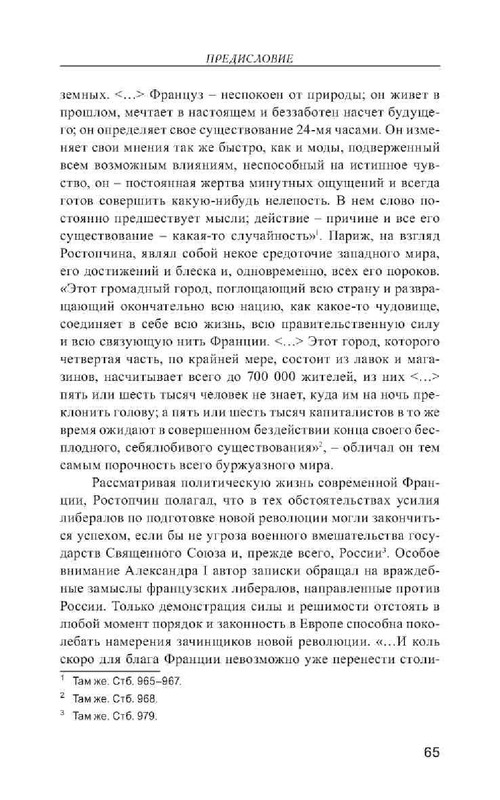 ПРЕДИСЛОВИЕ

земных. <…> Француз – неспокоен от природы; он живет в прошлом, мечтает в настоящем и беззаботен насчет будущего; он определяет свое существование 24-мя часами. Он изменяет свои мнения так же быстро, как и моды, подверженный всем возможным влияниям, неспособный на истинное чувство, он – постоянная жертва минутных ощущений и всегда готов совершить какую-нибудь нелепость. В нем слово постоянно предшествует мысли; действие – причине и все его существование – какая-то случайность»$^1$. Париж, на взгляд Ростопчина, являл собой некое средоточие западного мира, его достижений и блеска и, одновременно, всех его пороков. «Этот громадный город, поглощающий всю страну и развращающий окончательно всю нацию, как какое-то чудовище, соединяет в себе всю жизнь, всю правительственную силу и всю связующую нить Франции. <…> Этот город, которого четвертая часть, по крайней мере, состоит из лавок и магазинов, насчитывает всего до 700 000 жителей, из них <…> пять или шесть тысяч человек не знает, куда им на ночь преклонить голову; а пять или шесть тысяч капиталистов в то же время ожидают в совершенном бездействии конца своего бесплодного, себялюбивого существования»$^2$, – обличал он тем самым порочность всего буржуазного мира.

Рассматривая политическую жизнь современной Франции, Ростопчин полагал, что в тех обстоятельствах усилия либералов по подготовке новой революции могли закончиться успехом, если бы не угроза военного вмешательства государств Священного Союза и, прежде всего, России$^3$. Особое внимание Александра I автор записки обращал на враждебные замыслы французских либералов, направленные против России. Только демонстрация силы и решимости отстоять в любой момент порядок и законность в Европе способна поколебать намерения зачинщиков новой революции. «…И коль скоро для блага Франции невозможно уже перенести столи-

$^1$ Там же. Стб. 965–967.
$^2$ Там же. Стб. 968.
$^3$ Там же. Стб. 979.

65